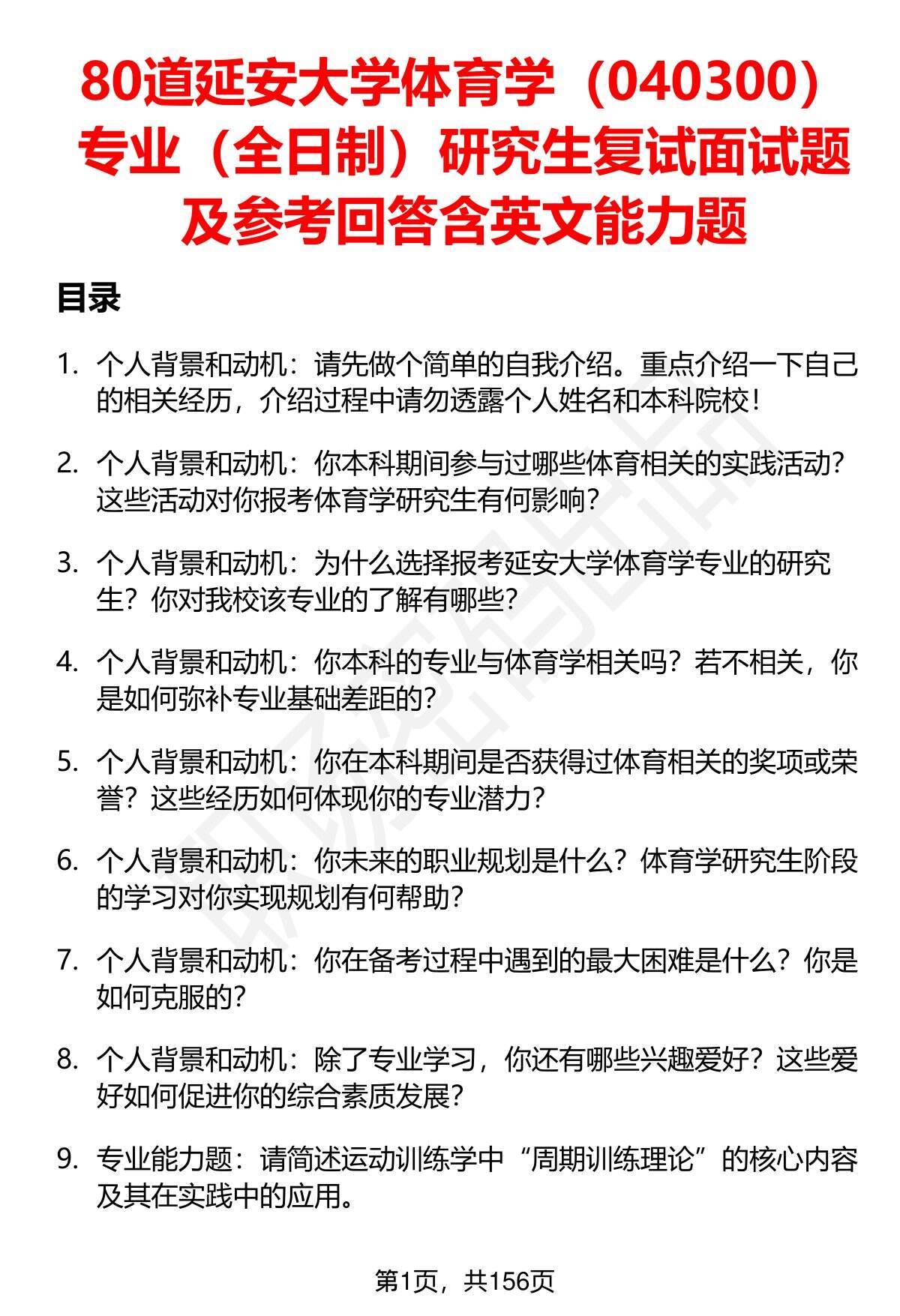 80道延安大学体育学（040300）专业（全日制）研究生复试面试题及参考回答含英文能力题

目录

1. 个人背景和动机：请先做个简单的自我介绍。重点介绍一下自己的相关经历，介绍过程中请勿透露个人姓名和本科院校！

2. 个人背景和动机：你本科期间参与过哪些体育相关的实践活动？这些活动对你报考体育学研究生有何影响？

3. 个人背景和动机：为什么选择报考延安大学体育学专业的研究生？你对我校该专业的了解有哪些？

4. 个人背景和动机：你本科的专业与体育学相关吗？若不相关，你是如何弥补专业基础差距的？

5. 个人背景和动机：你在本科期间是否获得过体育相关的奖项或荣誉？这些经历如何体现你的专业潜力？

6. 个人背景和动机：你未来的职业规划是什么？体育学研究生阶段的学习对你实现规划有何帮助？

7. 个人背景和动机：你在备考过程中遇到的最大困难是什么？你是如何克服的？

8. 个人背景和动机：除了专业学习，你还有哪些兴趣爱好？这些爱好如何促进你的综合素质发展？

9. 专业能力题：请简述运动训练学中“周期训练理论”的核心内容及其在实践中的应用。

第1页，共156页